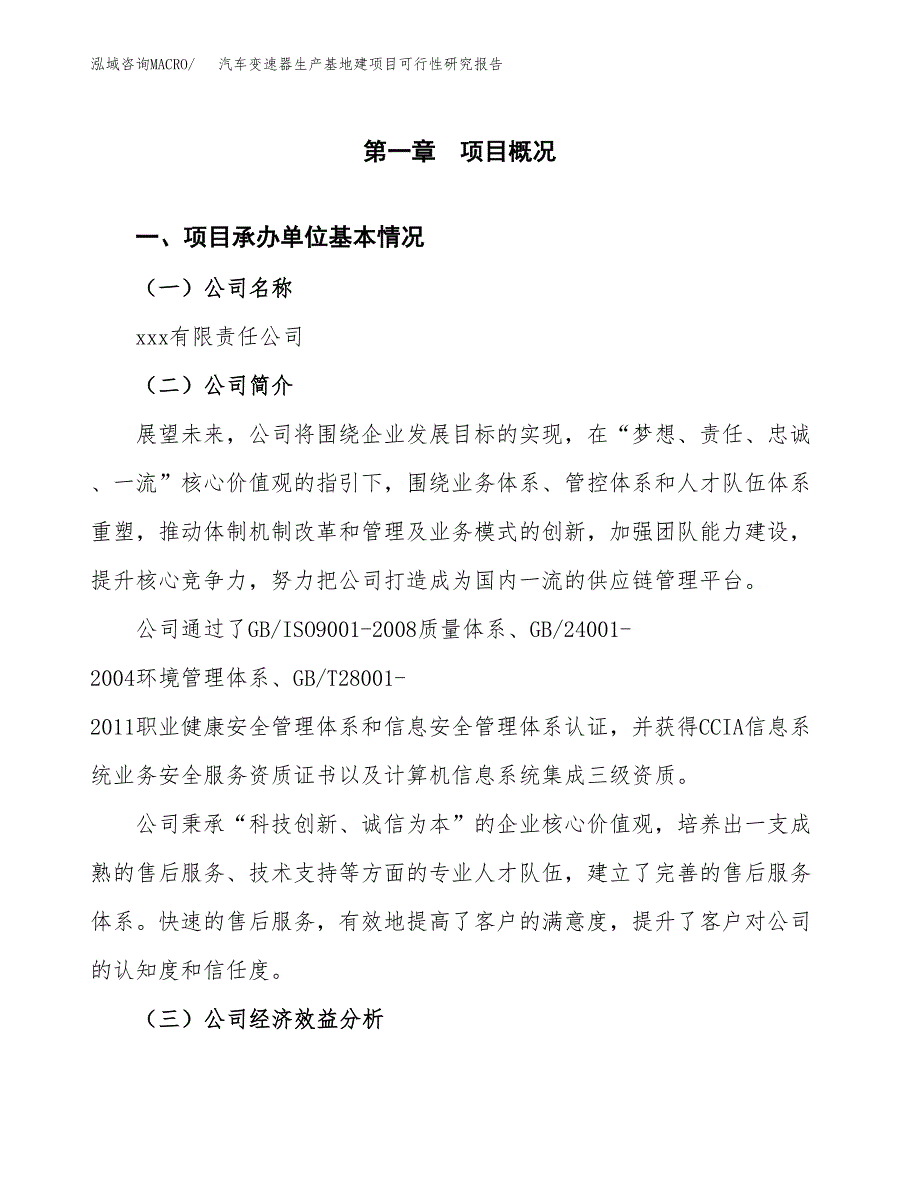 泓域咨询MACRO/　汽车变速器生产基地建项目可行性研究报告

第一章　项目概况

一、项目承办单位基本情况

（一）公司名称

xxx有限责任公司

（二）公司简介

展望未来，公司将围绕企业发展目标的实现，在“梦想、责任、忠诚、一流”核心价值观的指引下，围绕业务体系、管控体系和人才队伍体系重塑，推动体制机制改革和管理及业务模式的创新，加强团队能力建设，提升核心竞争力，努力把公司打造成为国内一流的供应链管理平台。

公司通过了GB/ISO9001-2008质量体系、GB/24001-2004环境管理体系、GB/T28001-2011职业健康安全管理体系和信息安全管理体系认证，并获得CCIA信息系统业务安全服务资质证书以及计算机信息系统集成三级资质。

公司秉承“科技创新、诚信为本”的企业核心价值观，培养出一支成熟的售后服务、技术支持等方面的专业人才队伍，建立了完善的售后服务体系。快速的售后服务，有效地提高了客户的满意度，提升了客户对公司的认知度和信任度。

（三）公司经济效益分析